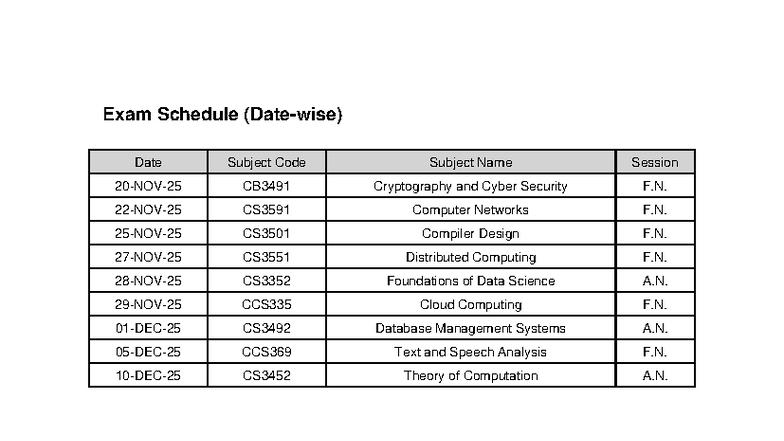 Exam Schedule (Date-wise)

| Date | Subject Code | Subject Name | Session |
|---|---|---|---|
| 20-NOV-25 | CB3491 | Cryptography and Cyber Security | F.N. |
| 22-NOV-25 | CS3591 | Computer Networks | F.N. |
| 25-NOV-25 | CS3501 | Compiler Design | F.N. |
| 27-NOV-25 | CS3551 | Distributed Computing | F.N. |
| 28-NOV-25 | CS3352 | Foundations of Data Science | A.N. |
| 29-NOV-25 | CCS335 | Cloud Computing | F.N. |
| 01-DEC-25 | CS3492 | Database Management Systems | A.N. |
| 05-DEC-25 | CCS369 | Text and Speech Analysis | F.N. |
| 10-DEC-25 | CS3452 | Theory of Computation | A.N. |